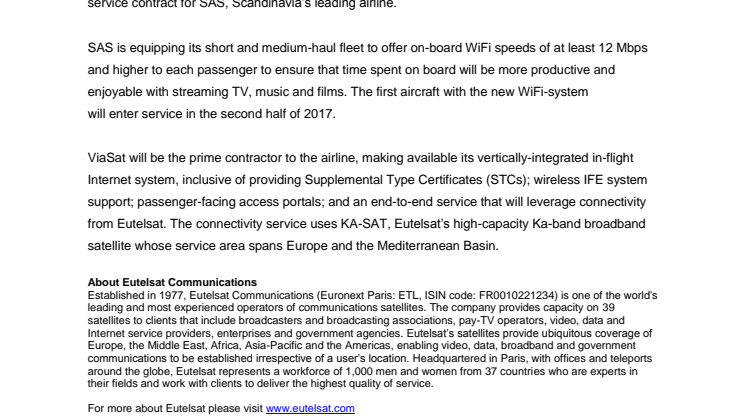 service contract for SAS, Scandinavia's leading airline.

SAS is equipping its short and medium-haul fleet to offer on-board WiFi speeds of at least 12 Mbps and higher to each passenger to ensure that time spent on board will be more productive and enjoyable with streaming TV, music and films. The first aircraft with the new WiFi-system will enter service in the second half of 2017.

ViaSat will be the prime contractor to the airline, making available its vertically-integrated in-flight Internet system, inclusive of providing Supplemental Type Certificates (STCs); wireless IFE system support; passenger-facing access portals; and an end-to-end service that will leverage connectivity from Eutelsat. The connectivity service uses KA-SAT, Eutelsat's high-capacity Ka-band broadband satellite whose service area spans Europe and the Mediterranean Basin.

About Eutelsat Communications
Established in 1977, Eutelsat Communications (Euronext Paris: ETL, ISIN code: FR0010221234) is one of the world's leading and most experienced operators of communications satellites. The company provides capacity on 39 satellites to clients that include broadcasters and broadcasting associations, pay-TV operators, video, data and Internet service providers, enterprises and government agencies. Eutelsat's satellites provide ubiquitous coverage of Europe, the Middle East, Africa, Asia-Pacific and the Americas, enabling video, data, broadband and government communications to be established irrespective of a user's location. Headquartered in Paris, with offices and teleports around the globe, Eutelsat represents a workforce of 1,000 men and women from 37 countries who are experts in their fields and work with clients to deliver the highest quality of service.

For more about Eutelsat please visit www.eutelsat.com